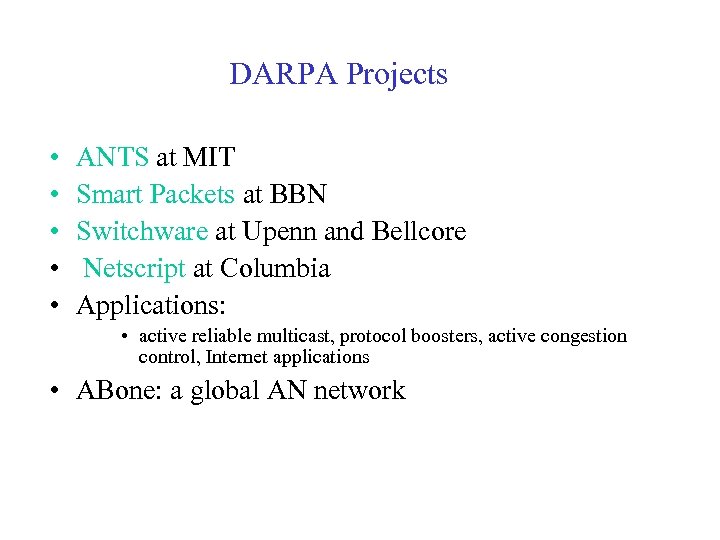 DARPA Projects

• ANTS at MIT
• Smart Packets at BBN
• Switchware at Upenn and Bellcore
• Netscript at Columbia
• Applications:
• active reliable multicast, protocol boosters, active congestion control, Internet applications
• ABone: a global AN network